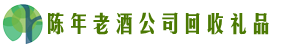 陈年老酒公司回收礼品